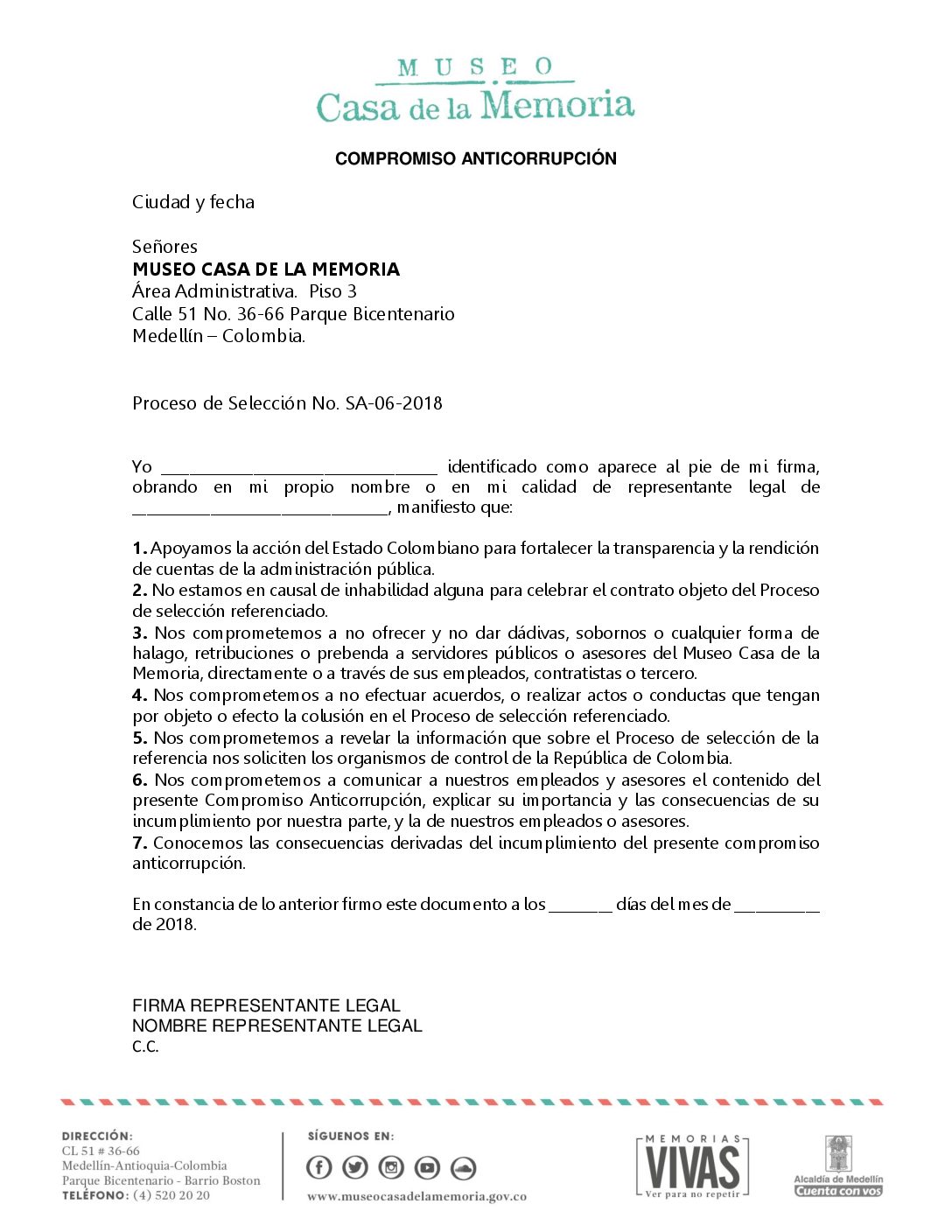 MUSEO
Casa de la Memoria

COMPROMISO ANTICORRUPCIÓN

Ciudad y fecha

Señores
MUSEO CASA DE LA MEMORIA
Área Administrativa. Piso 3
Calle 51 No. 36-66 Parque Bicentenario
Medellín – Colombia.

Proceso de Selección No. SA-06-2018

Yo ____ identificado como aparece al pie de mi firma, obrando en mi propio nombre o en mi calidad de representante legal de ____, manifiesto que:

1. Apoyamos la acción del Estado Colombiano para fortalecer la transparencia y la rendición de cuentas de la administración pública.
2. No estamos en causal de inhabilidad alguna para celebrar el contrato objeto del Proceso de selección referenciado.
3. Nos comprometemos a no ofrecer y no dar dádivas, sobornos o cualquier forma de halago, retribuciones o prebenda a servidores públicos o asesores del Museo Casa de la Memoria, directamente o a través de sus empleados, contratistas o tercero.
4. Nos comprometemos a no efectuar acuerdos, o realizar actos o conductas que tengan por objeto o efecto la colusión en el Proceso de selección referenciado.
5. Nos comprometemos a revelar la información que sobre el Proceso de selección de la referencia nos soliciten los organismos de control de la República de Colombia.
6. Nos comprometemos a comunicar a nuestros empleados y asesores el contenido del presente Compromiso Anticorrupción, explicar su importancia y las consecuencias de su incumplimiento por nuestra parte, y la de nuestros empleados o asesores.
7. Conocemos las consecuencias derivadas del incumplimiento del presente compromiso anticorrupción.

En constancia de lo anterior firmo este documento a los ____ días del mes de ____ de 2018.

FIRMA REPRESENTANTE LEGAL
NOMBRE REPRESENTANTE LEGAL
C.C.

DIRECCIÓN:
CL 51 # 36-66
Medellín-Antioquia-Colombia
Parque Bicentenario - Barrio Boston
TELÉFONO: (4) 520 20 20

SÍGUENOS EN:
www.museocasadelamemoria.gov.co

MEMORIAS
VIVAS
Ver para no repetir

Alcaldía de Medellín
Cuenta con vos